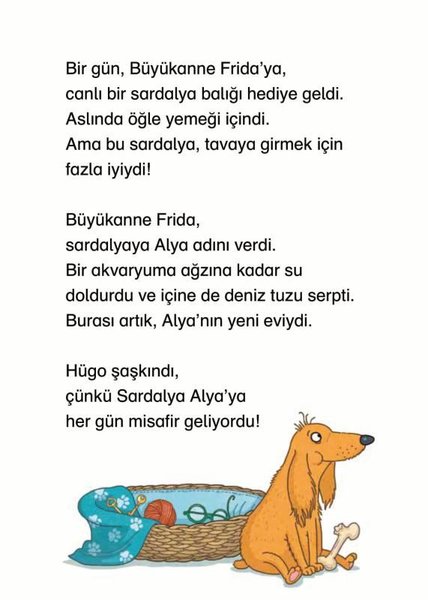 Bir gün, Büyükanne Frida'ya,
canlı bir sardalya balığı hediye geldi.
Aslında öğle yemeği içindi.
Ama bu sardalya, tavaya girmek için
fazla iyiydi!

Büyükanne Frida,
sardalyaya Alya adını verdi.
Bir akvaryuma ağzına kadar su
doldurdu ve içine de deniz tuzu serpti.
Burası artık, Alya'nın yeni eviydi.

Hügo şaşkındı,
çünkü Sardalya Alya'ya
her gün misafir geliyordu!